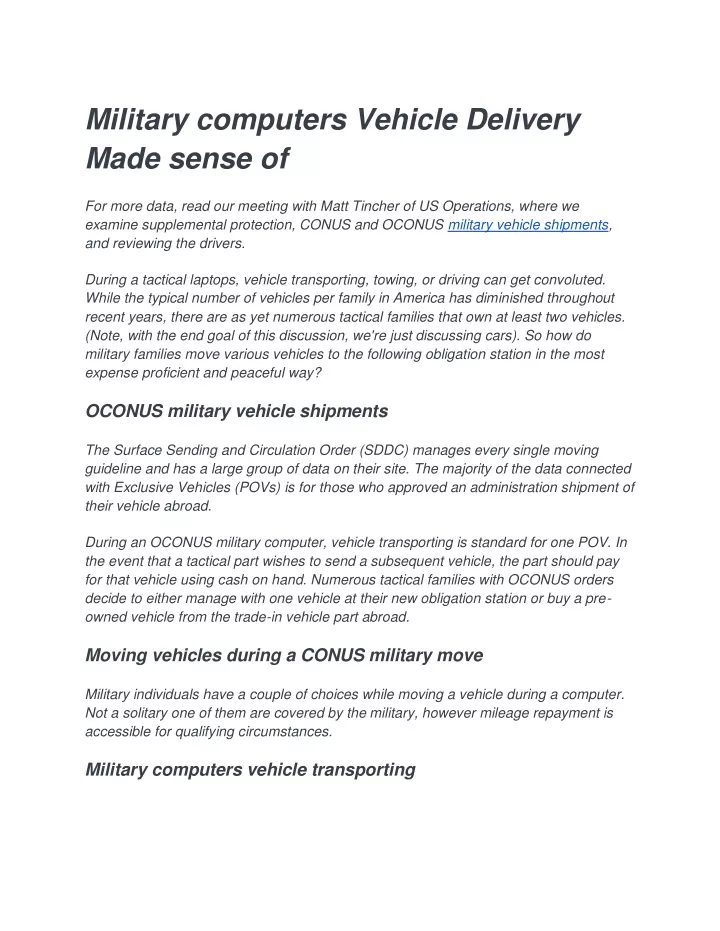 Military computers Vehicle Delivery Made sense of

For more data, read our meeting with Matt Tincher of US Operations, where we examine supplemental protection, CONUS and OCONUS military vehicle shipments, and reviewing the drivers.

During a tactical laptops, vehicle transporting, towing, or driving can get convoluted. While the typical number of vehicles per family in America has diminished throughout recent years, there are as yet numerous tactical families that own at least two vehicles. (Note, with the end goal of this discussion, we're just discussing cars). So how do military families move various vehicles to the following obligation station in the most expense proficient and peaceful way?

OCONUS military vehicle shipments

The Surface Sending and Circulation Order (SDDC) manages every single moving guideline and has a large group of data on their site. The majority of the data connected with Exclusive Vehicles (POVs) is for those who approved an administration shipment of their vehicle abroad.

During an OCONUS military computer, vehicle transporting is standard for one POV. In the event that a tactical part wishes to send a subsequent vehicle, the part should pay for that vehicle using cash on hand. Numerous tactical families with OCONUS orders decide to either manage with one vehicle at their new obligation station or buy a pre-owned vehicle from the trade-in vehicle part abroad.

Moving vehicles during a CONUS military move

Military individuals have a couple of choices while moving a vehicle during a computer. Not a solitary one of them are covered by the military, however mileage repayment is accessible for qualifying circumstances.

Military computers vehicle transporting